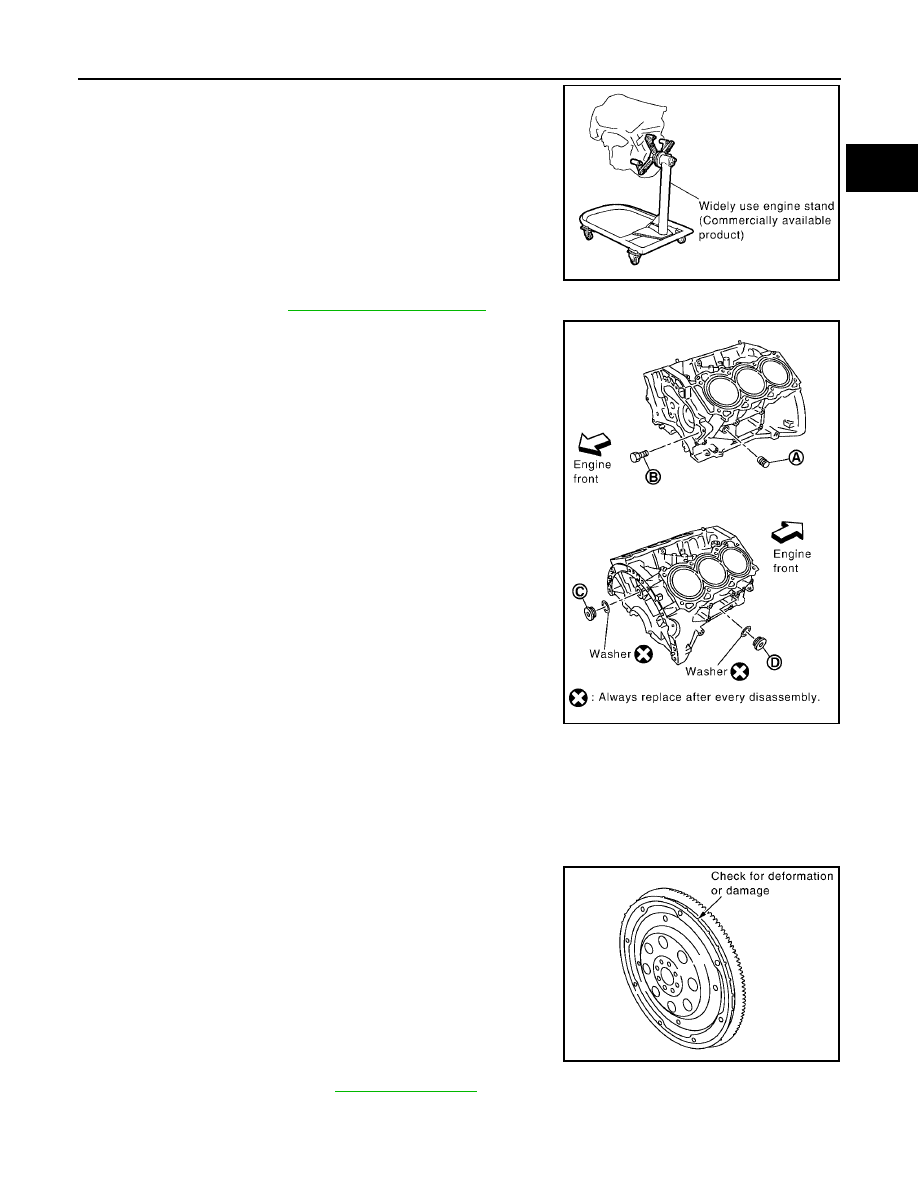 Widely use engine stand (Commercially available product)

Engine front

B

A

Engine front

C

Washer

Washer

D

: Always replace after every disassembly.

Check for deformation or damage